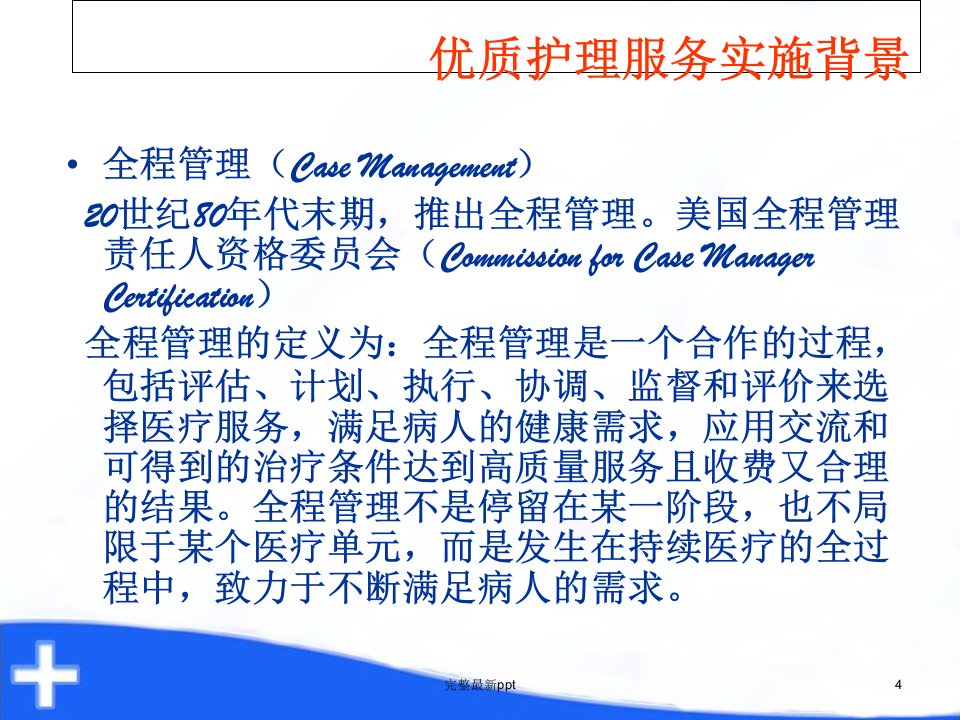 优质护理服务实施背景

• 全程管理（Case Management）

20世纪80年代末期，推出全程管理。美国全程管理责任人资格委员会（Commission for Case Manager Certification）

全程管理的定义为：全程管理是一个合作的过程，包括评估、计划、执行、协调、监督和评价来选择医疗服务，满足病人的健康需求，应用交流和可得到的治疗条件达到高质量服务且收费又合理的结果。全程管理不是停留在某一阶段，也不局限于某个医疗单元，而是发生在持续医疗的全过程中，致力于不断满足病人的需求。

完整最新ppt

4